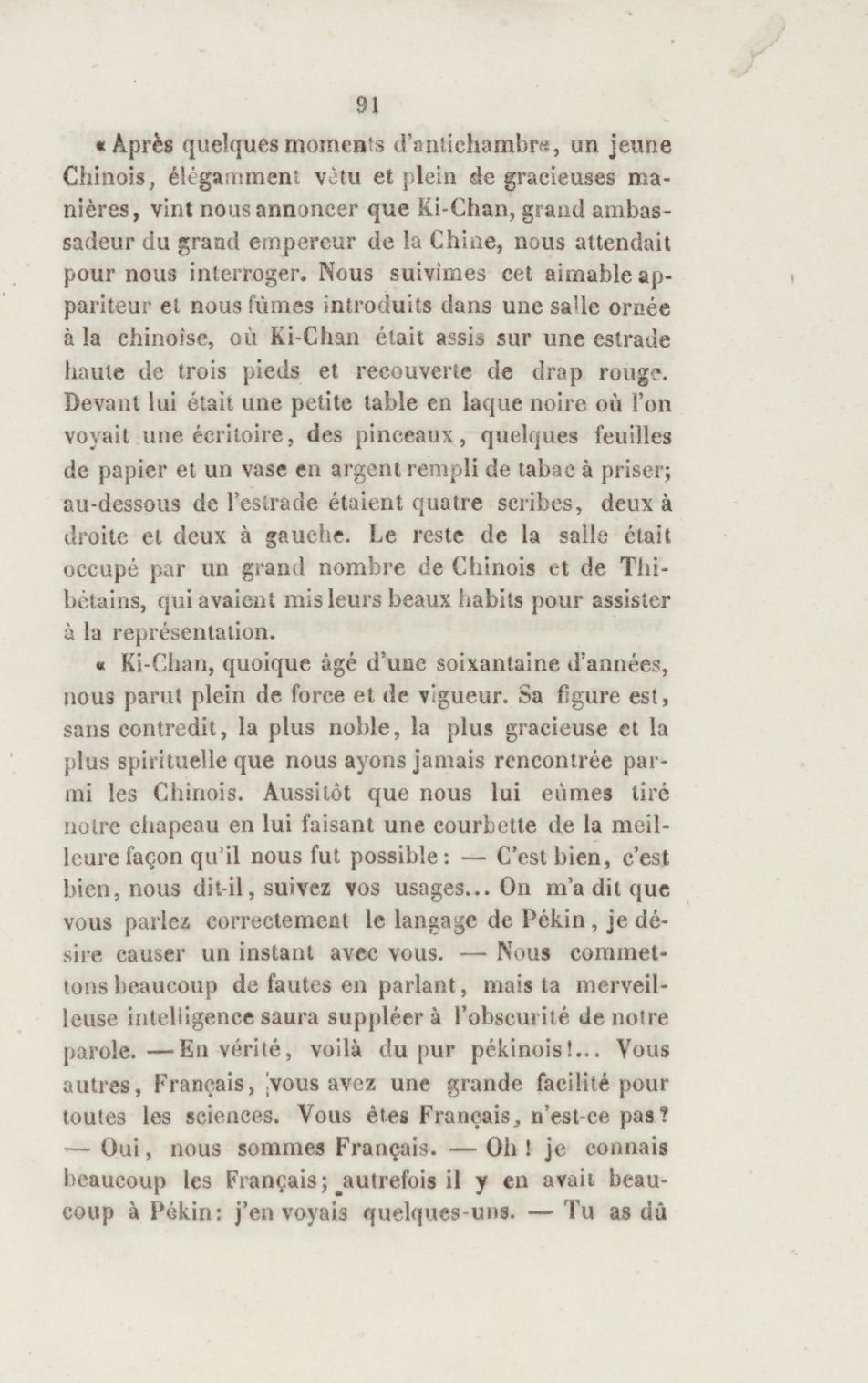 91

« Après quelques moments d'antichambre, un jeune Chinois, élégamment vêtu et plein de gracieuses manières, vint nous annoncer que Ki-Chan, grand ambassadeur du grand empereur de la Chine, nous attendait pour nous interroger. Nous suivîmes cet aimable appariteur et nous fûmes introduits dans une salle ornée à la chinoise, où Ki-Chan était assis sur une estrade haute de trois pieds et recouverte de drap rouge. Devant lui était une petite table en laque noire où l'on voyait une écritoire, des pinceaux, quelques feuilles de papier et un vase en argent rempli de tabac à priser; au-dessous de l'estrade étaient quatre scribes, deux à droite et deux à gauche. Le reste de la salle était occupé par un grand nombre de Chinois et de Thibétains, qui avaient mis leurs beaux habits pour assister à la représentation.

« Ki-Chan, quoique âgé d'une soixantaine d'années, nous parut plein de force et de vigueur. Sa figure est, sans contredit, la plus noble, la plus gracieuse et la plus spirituelle que nous ayons jamais rencontrée parmi les Chinois. Aussitôt que nous lui eûmes tiré notre chapeau en lui faisant une courbette de la meilleure façon qu'il nous fut possible : — C'est bien, c'est bien, nous dit-il, suivez vos usages... On m'a dit que vous parlez correctement le langage de Pékin, je désire causer un instant avec vous. — Nous commettons beaucoup de fautes en parlant, mais ta merveilleuse intelligence saura suppléer à l'obscurité de notre parole. — En vérité, voilà du pur pékinois!... Vous autres, Français, vous avez une grande facilité pour toutes les sciences. Vous êtes Français, n'est-ce pas? — Oui, nous sommes Français. — Oh ! je connais beaucoup les Français; autrefois il y en avait beaucoup à Pékin: j'en voyais quelques-uns. — Tu as dû